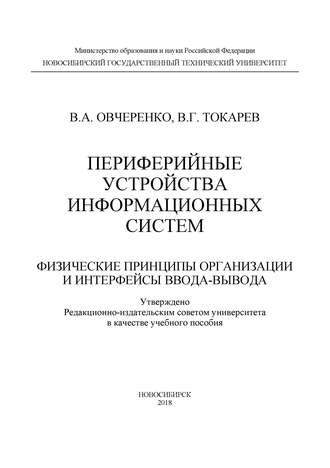 Министерство образования и науки Российской Федерации
НОВОСИБИРСКИЙ ГОСУДАРСТВЕННЫЙ ТЕХНИЧЕСКИЙ УНИВЕРСИТЕТ

В.А. ОВЧЕРЕНКО, В.Г. ТОКАРЕВ

ПЕРИФЕРИЙНЫЕ УСТРОЙСТВА ИНФОРМАЦИОННЫХ СИСТЕМ

ФИЗИЧЕСКИЕ ПРИНЦИПЫ ОРГАНИЗАЦИИ И ИНТЕРФЕЙСЫ ВВОДА-ВЫВОДА

Утверждено
Редакционно-издательским советом университета
в качестве учебного пособия

НОВОСИБИРСК
2018